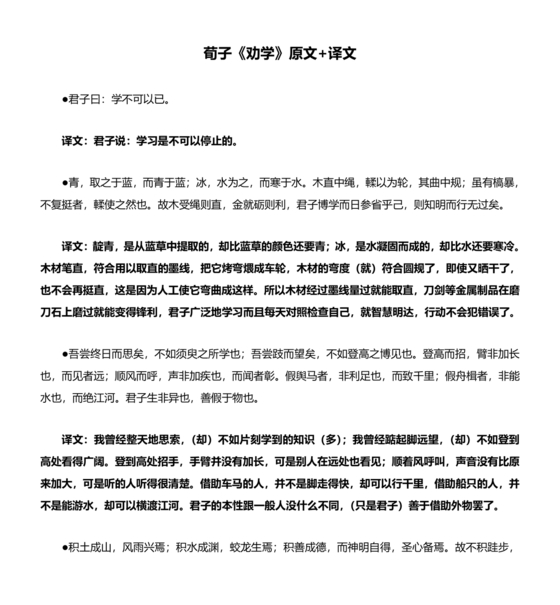 荀子《劝学》原文+译文

●君子曰：学不可以已。

译文：君子说：学习是不可以停止的。

●青，取之于蓝，而青于蓝；冰，水为之，而寒于水。木直中绳，輮以为轮，其曲中规；虽有槁暴，不复挺者，輮使之然也。故木受绳则直，金就砺则利，君子博学而日参省乎己，则知明而行无过矣。

译文：靛青，是从蓝草中提取的，却比蓝草的颜色还要青；冰，是水凝固而成的，却比水还要寒冷。木材笔直，符合用以取直的墨线，把它烤弯煨成车轮，木材的弯度（就）符合圆规了，即使又晒干了，也不会再挺直，这是因为人工使它弯曲成这样。所以木材经过墨线量过就能取直，刀剑等金属制品在磨刀石上磨过就能变得锋利，君子广泛地学习而且每天对照检查自己，就智慧明达，行动不会犯错误了。

●吾尝终日而思矣，不如须臾之所学也；吾尝跂而望矣，不如登高之博见也。登高而招，臂非加长也，而见者远；顺风而呼，声非加疾也，而闻者彰。假舆马者，非利足也，而致千里；假舟楫者，非能水也，而绝江河。君子生非异也，善假于物也。

译文：我曾经整天地思索，（却）不如片刻学到的知识（多）；我曾经踮起脚远望，（却）不如登到高处看得广阔。登到高处招手，手臂并没有加长，可是别人在远处也看见；顺着风呼叫，声音没有比原来加大，可是听的人听得很清楚。借助车马的人，并不是脚走得快，却可以行千里，借助船只的人，并不是能游水，却可以横渡江河。君子的本性跟一般人没什么不同，（只是君子）善于借助外物罢了。

●积土成山，风雨兴焉；积水成渊，蛟龙生焉；积善成德，而神明自得，圣心备焉。故不积跬步，